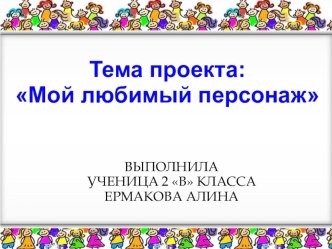 Тема проекта:
«Мой любимый персонаж»

ВЫПОЛНИЛА
УЧЕНИЦА 2 «В» КЛАССА
ЕРМАКОВА АЛИНА